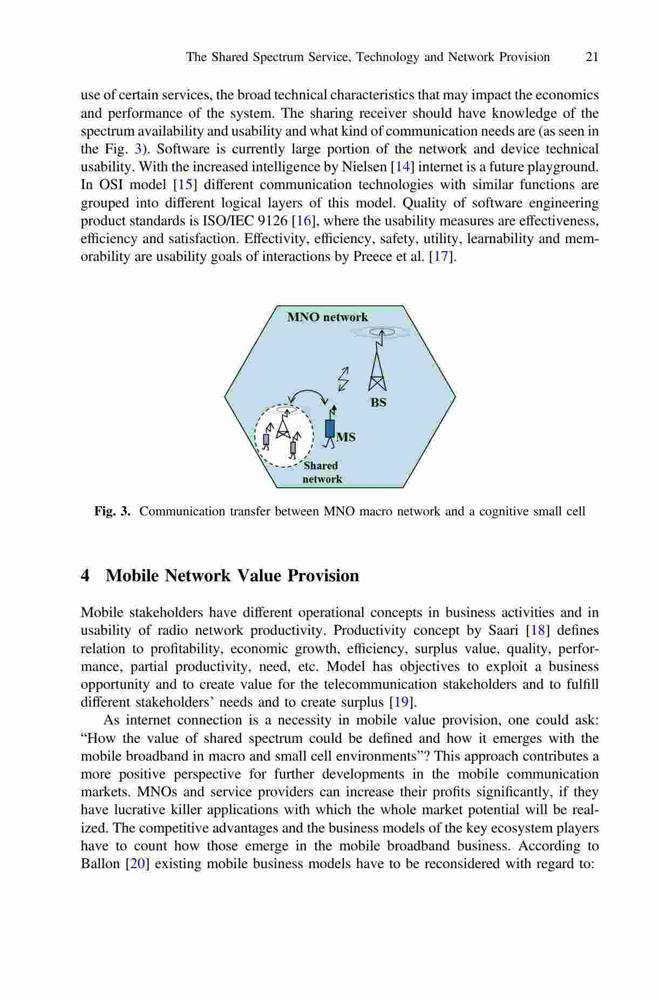 The Shared Spectrum Service, Technology and Network Provision 21

use of certain services, the broad technical characteristics that may impact the economics and performance of the system. The sharing receiver should have knowledge of the spectrum availability and usability and what kind of communication needs are (as seen in the Fig. 3). Software is currently large portion of the network and device technical usability. With the increased intelligence by Nielsen [14] internet is a future playground. In OSI model [15] different communication technologies with similar functions are grouped into different logical layers of this model. Quality of software engineering product standards is ISO/IEC 9126 [16], where the usability measures are effectiveness, efficiency and satisfaction. Effectivity, efficiency, safety, utility, learnability and memorability are usability goals of interactions by Preece et al. [17].

MNO network

BS

MS

Shared network

Fig. 3. Communication transfer between MNO macro network and a cognitive small cell

4 Mobile Network Value Provision

Mobile stakeholders have different operational concepts in business activities and in usability of radio network productivity. Productivity concept by Saari [18] defines relation to profitability, economic growth, efficiency, surplus value, quality, performance, partial productivity, need, etc. Model has objectives to exploit a business opportunity and to create value for the telecommunication stakeholders and to fulfill different stakeholders' needs and to create surplus [19].

As internet connection is a necessity in mobile value provision, one could ask: "How the value of shared spectrum could be defined and how it emerges with the mobile broadband in macro and small cell environments"? This approach contributes a more positive perspective for further developments in the mobile communication markets. MNOs and service providers can increase their profits significantly, if they have lucrative killer applications with which the whole market potential will be realized. The competitive advantages and the business models of the key ecosystem players have to count how those emerge in the mobile broadband business. According to Ballon [20] existing mobile business models have to be reconsidered with regard to: